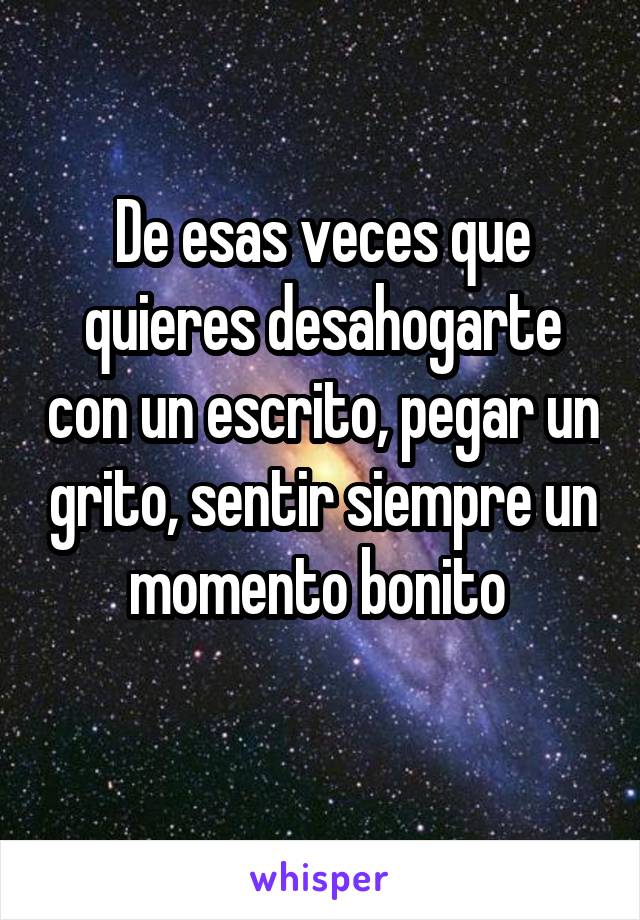 De esas veces que quieres desahogarte con un escrito, pegar un grito, sentir siempre un momento bonito

whisper